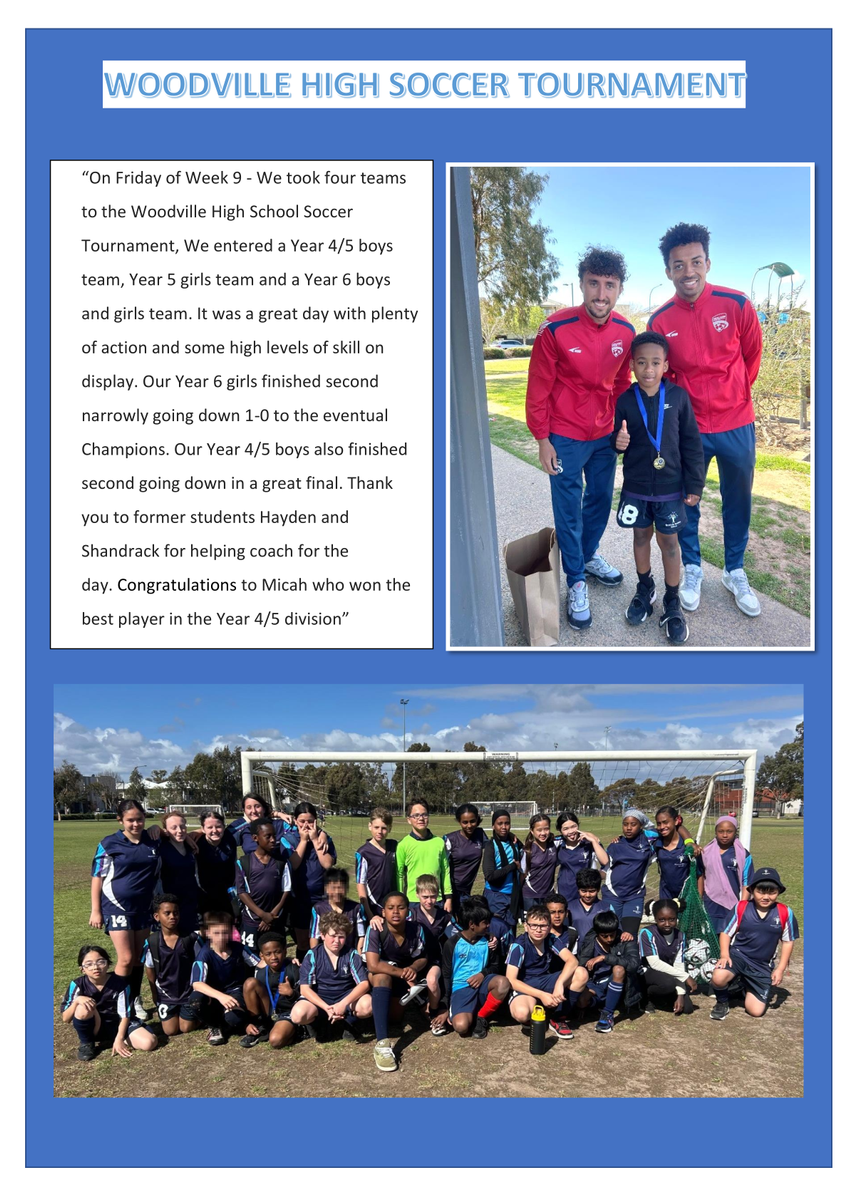 WOODVILLE HIGH SOCCER TOURNAMENT

"On Friday of Week 9 - We took four teams to the Woodville High School Soccer Tournament, We entered a Year 4/5 boys team, Year 5 girls team and a Year 6 boys and girls team. It was a great day with plenty of action and some high levels of skill on display. Our Year 6 girls finished second narrowly going down 1-0 to the eventual Champions. Our Year 4/5 boys also finished second going down in a great final. Thank you to former students Hayden and Shandrack for helping coach for the day. Congratulations to Micah who won the best player in the Year 4/5 division"